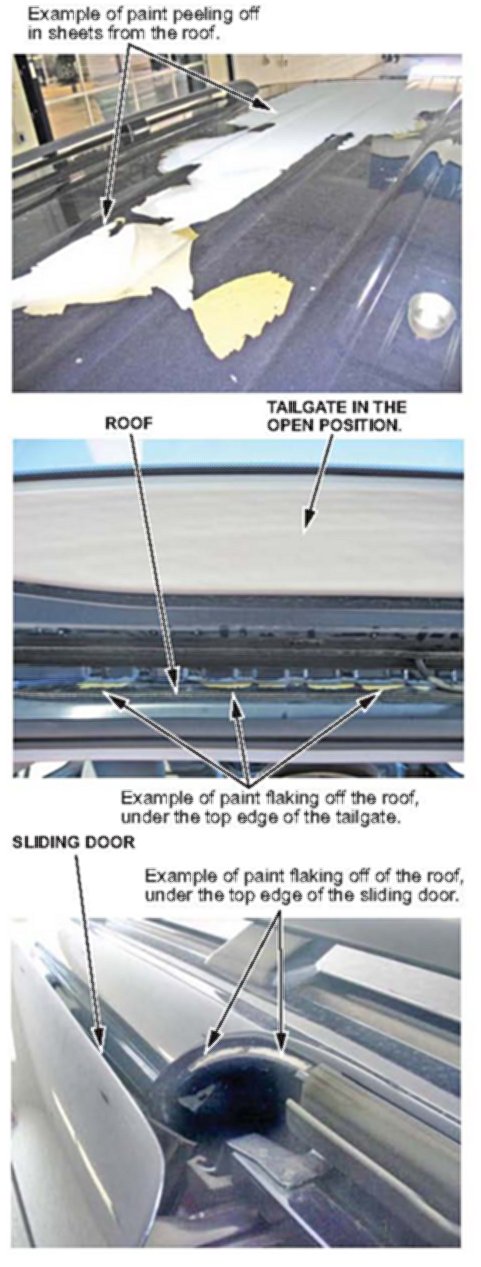 Example of paint peeling off in sheets from the roof.

ROOF

TAILGATE IN THE OPEN POSITION.

Example of paint flaking off the roof, under the top edge of the tailgate.

SLIDING DOOR

Example of paint flaking off of the roof, under the top edge of the sliding door.